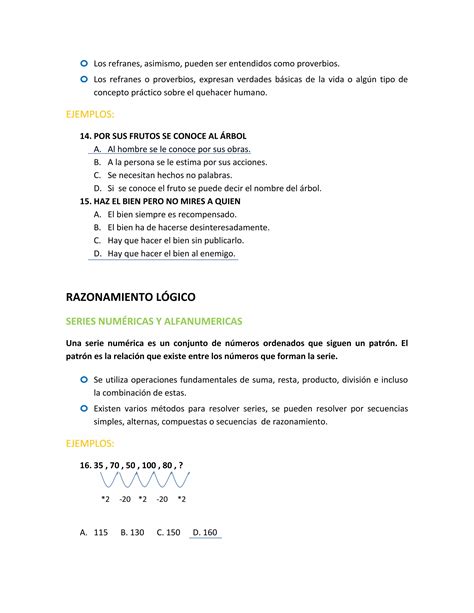 Los refranes, asimismo, pueden ser entendidos como proverbios.

Los refranes o proverbios, expresan verdades básicas de la vida o algún tipo de concepto práctico sobre el quehacer humano.

EJEMPLOS:

14. POR SUS FRUTOS SE CONOCE AL ÁRBOL
A. Al hombre se le conoce por sus obras.
B. A la persona se le estima por sus acciones.
C. Se necesitan hechos no palabras.
D. Si se conoce el fruto se puede decir el nombre del árbol.

15. HAZ EL BIEN PERO NO MIRES A QUIEN
A. El bien siempre es recompensado.
B. El bien ha de hacerse desinteresadamente.
C. Hay que hacer el bien sin publicarlo.
D. Hay que hacer el bien al enemigo.

RAZONAMIENTO LÓGICO

SERIES NUMÉRICAS Y ALFANUMERICAS

Una serie numérica es un conjunto de números ordenados que siguen un patrón. El patrón es la relación que existe entre los números que forman la serie.

Se utiliza operaciones fundamentales de suma, resta, producto, división e incluso la combinación de estas.

Existen varios métodos para resolver series, se pueden resolver por secuencias simples, alternas, compuestas o secuencias de razonamiento.

EJEMPLOS:

16. 35 , 70 , 50 , 100 , 80 , ?

*2 -20 *2 -20 *2

A. 115 B. 130 C. 150 D. 160